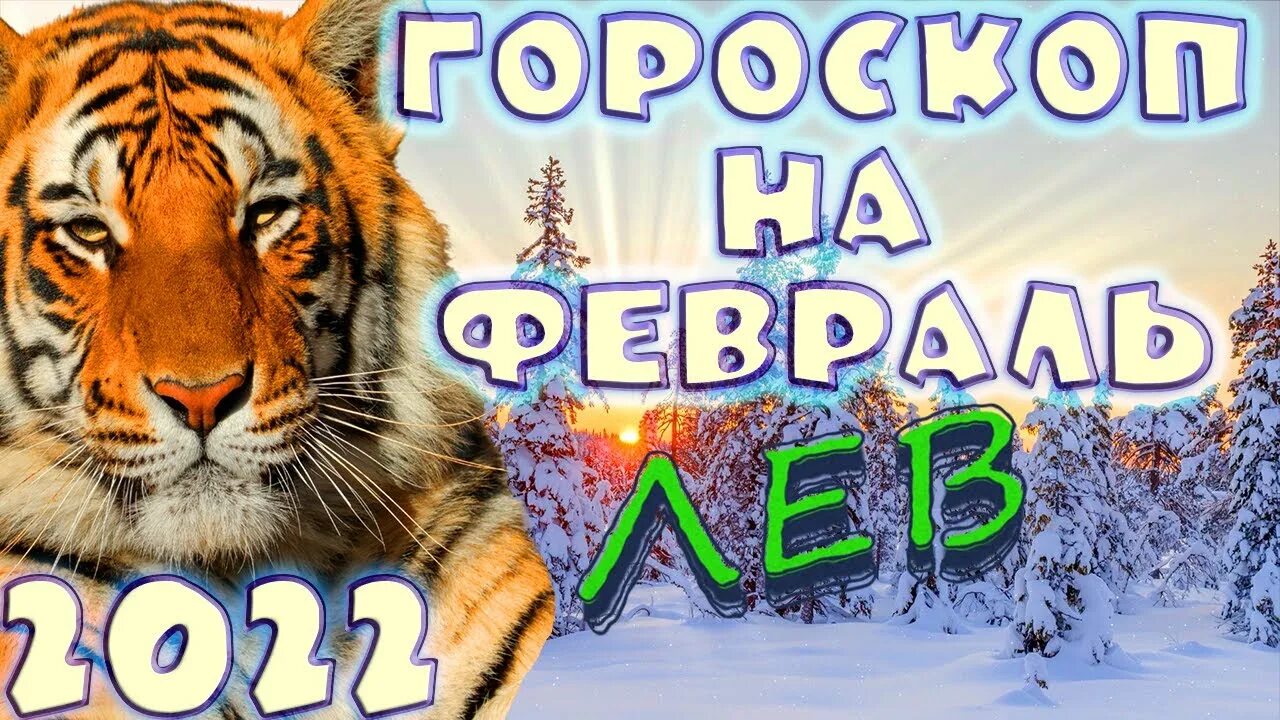 ГОРОСКОП НА ФЕВРАЛЬ

ЛЕВ

2022